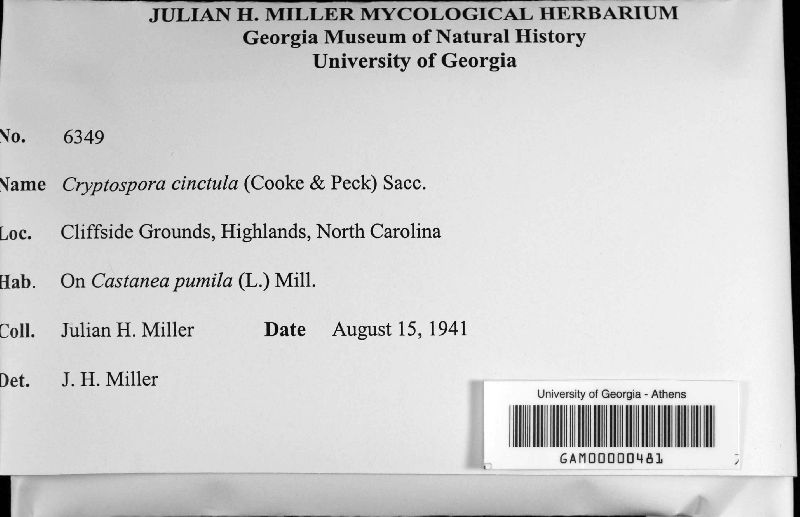 JULIAN H. MILLER MYCOLOGICAL HERBARIUM
Georgia Museum of Natural History
University of Georgia

No. 6349

Name Cryptospora cinctula (Cooke & Peck) Sacc.

Loc. Cliffside Grounds, Highlands, North Carolina

Hab. On Castanea pumila (L.) Mill.

Coll. Julian H. Miller Date August 15, 1941

Det. J. H. Miller

University of Georgia - Athens
GAM00000481